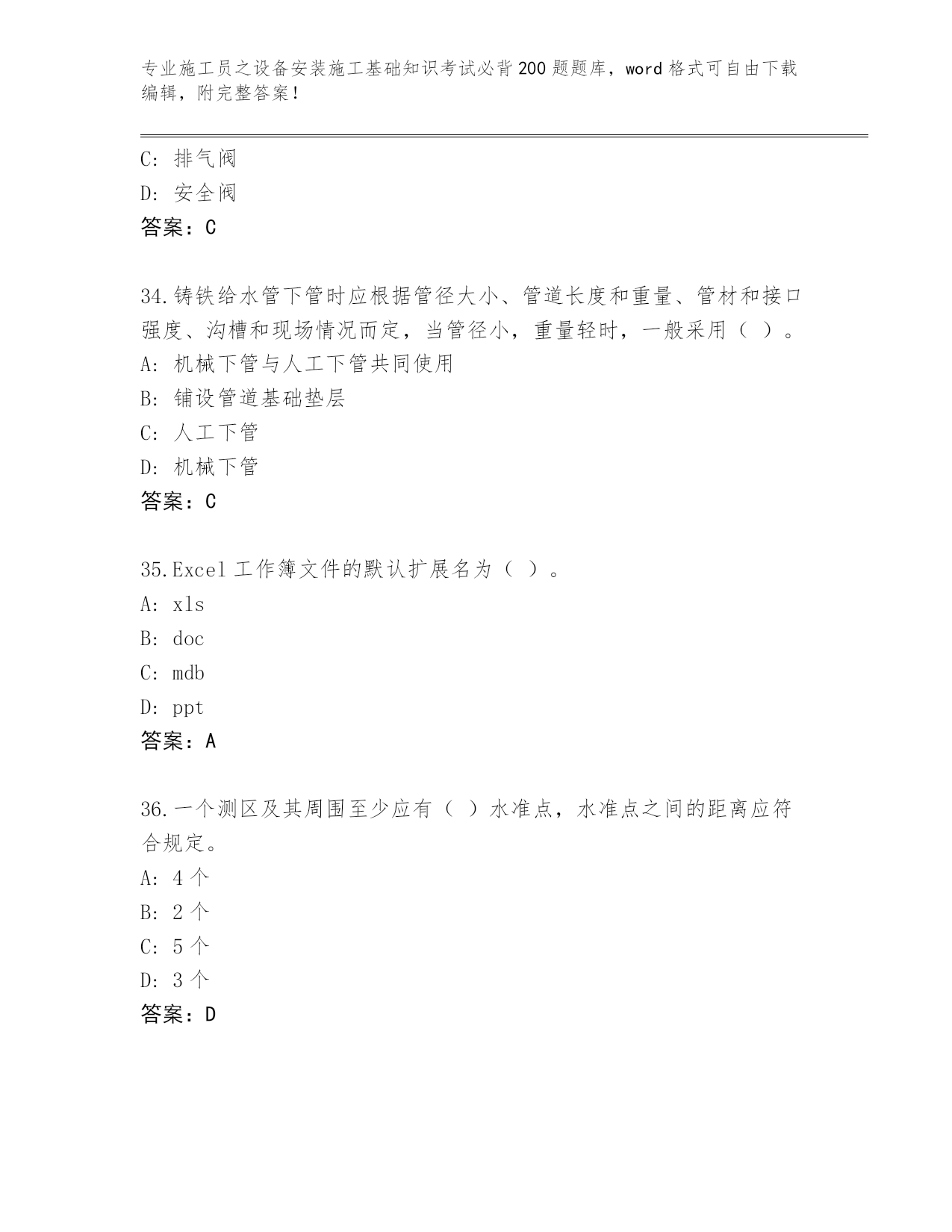 专业施工员之设备安装施工基础知识考试必背200题题库，word格式可自由下载编辑，附完整答案！

C: 排气阀
D: 安全阀
答案：C

34.铸铁给水管下管时应根据管径大小、管道长度和重量、管材和接口强度、沟槽和现场情况而定，当管径小，重量轻时，一般采用（ ）。
A: 机械下管与人工下管共同使用
B: 铺设管道基础垫层
C: 人工下管
D: 机械下管
答案：C

35.Excel工作簿文件的默认扩展名为（ ）。
A: xls
B: doc
C: mdb
D: ppt
答案：A

36.一个测区及其周围至少应有（ ）水准点，水准点之间的距离应符合规定。
A: 4个
B: 2个
C: 5个
D: 3个
答案：D